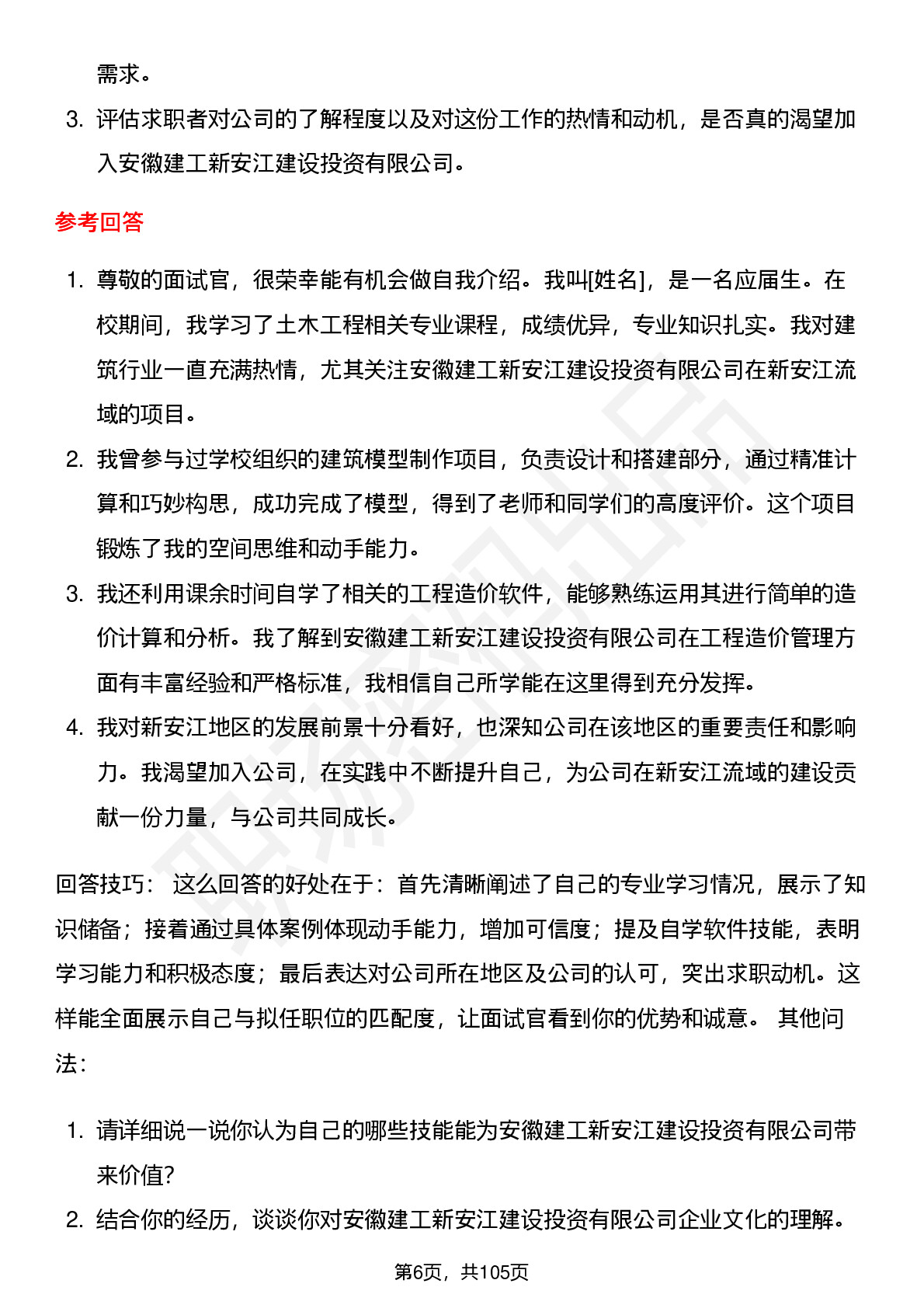 需求。

3. 评估求职者对公司的了解程度以及对这份工作的热情和动机，是否真的渴望加入安徽建工新安江建设投资有限公司。

参考回答

1. 尊敬的面试官，很荣幸能有机会做自我介绍。我叫[姓名]，是一名应届生。在校期间，我学习了土木工程相关专业课程，成绩优异，专业知识扎实。我对建筑行业一直充满热情，尤其关注安徽建工新安江建设投资有限公司在新安江流域的项目。
2. 我曾参与过学校组织的建筑模型制作项目，负责设计和搭建部分，通过精准计算和巧妙构思，成功完成了模型，得到了老师和同学们的高度评价。这个项目锻炼了我的空间思维和动手能力。
3. 我还利用课余时间自学了相关的工程造价软件，能够熟练运用其进行简单的造价计算和分析。我了解到安徽建工新安江建设投资有限公司在工程造价管理方面有丰富经验和严格标准，我相信自己所学能在这里得到充分发挥。
4. 我对新安江地区的发展前景十分看好，也深知公司在该地区的重要责任和影响力。我渴望加入公司，在实践中不断提升自己，为公司在新安江流域的建设贡献一份力量，与公司共同成长。

回答技巧： 这么回答的好处在于：首先清晰阐述了自己的专业学习情况，展示了知识储备；接着通过具体案例体现动手能力，增加可信度；提及自学软件技能，表明学习能力和积极态度；最后表达对公司所在地区及公司的认可，突出求职动机。这样能全面展示自己与拟任职位的匹配度，让面试官看到你的优势和诚意。 其他问法：

1. 请详细说一说你认为自己的哪些技能能为安徽建工新安江建设投资有限公司带来价值?
2. 结合你的经历，谈谈你对安徽建工新安江建设投资有限公司企业文化的理解。

第6页，共105页